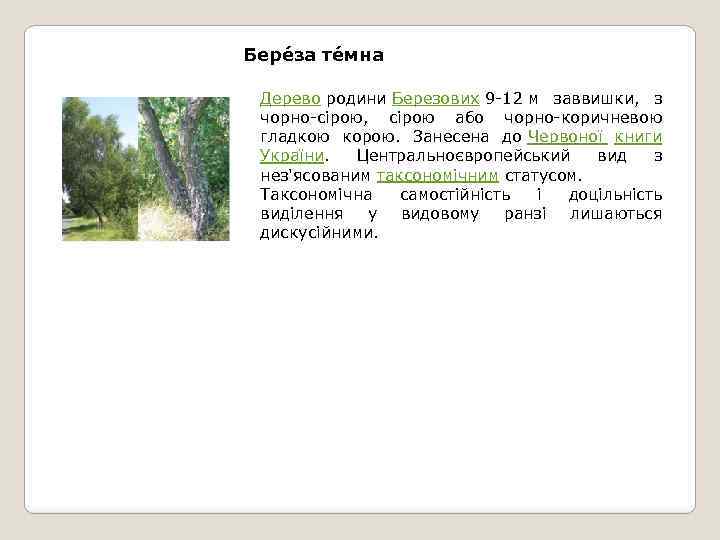 Бере́за те́мна

Дерево родини Березових 9-12 м заввишки, з чорно-сірою, сірою або чорно-коричневою гладкою корою. Занесена до Червоної книги України. Центральноєвропейський вид з нез'ясованим таксономічним статусом.
Таксономічна самостійність і доцільність виділення у видовому ранзі лишаються дискусійними.